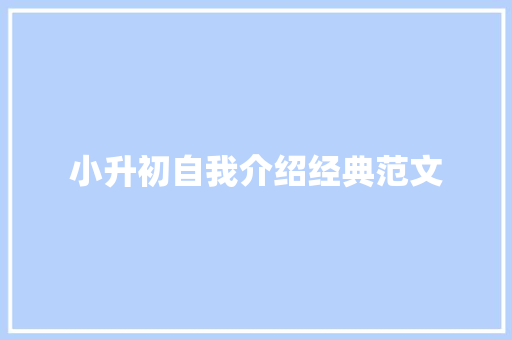 小升初自我介绍经典范文